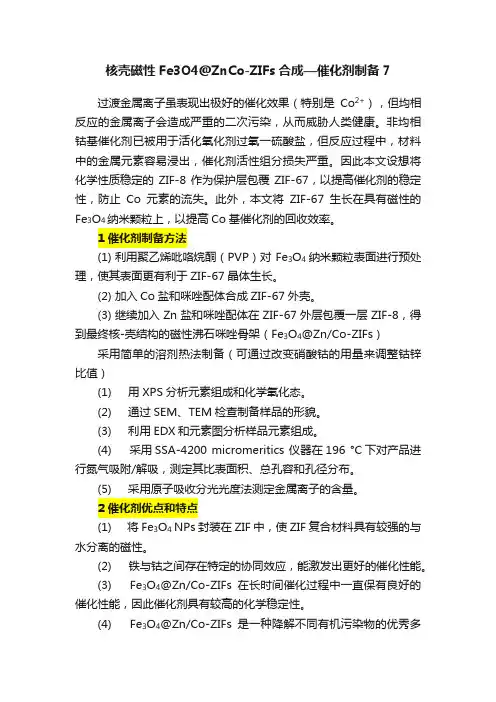 核壳磁性 Fe3O4@ZnCo-ZIFs 合成—催化剂制备 7

过渡金属离子虽表现出极好的催化效果（特别是 $Co^{2+}$），但均相反应的金属离子会造成严重的二次污染，从而威胁人类健康。非均相钴基催化剂已被用于活化氧化剂过氧一硫酸盐，但反应过程中，材料中的金属元素容易浸出，催化剂活性组分损失严重。因此本文设想将化学性质稳定的 ZIF-8 作为保护层包覆 ZIF-67，以提高催化剂的稳定性，防止 Co 元素的流失。此外，本文将 ZIF-67 生长在具有磁性的 $Fe_3O_4$ 纳米颗粒上，以提高 Co 基催化剂的回收效率。

1 催化剂制备方法

(1) 利用聚乙烯吡咯烷酮（PVP）对 $Fe_3O_4$ 纳米颗粒表面进行预处理，使其表面更有利于 ZIF-67 晶体生长。

(2) 加入 Co 盐和咪唑配体合成 ZIF-67 外壳。

(3) 继续加入 Zn 盐和咪唑配体在 ZIF-67 外层包覆一层 ZIF-8，得到最终核-壳结构的磁性沸石咪唑骨架（$Fe_3O_4$@Zn/Co-ZIFs）

采用简单的溶剂热法制备（可通过改变硝酸钴的用量来调整钴锌比值）

(1) 用 XPS 分析元素组成和化学氧化态。

(2) 通过 SEM、TEM 检查制备样品的形貌。

(3) 利用 EDX 和元素图分析样品元素组成。

(4) 采用 SSA-4200 micromeritics 仪器在 196 °C 下对产品进行氮气吸附/解吸，测定其比表面积、总孔容和孔径分布。

(5) 采用原子吸收分光光度法测定金属离子的含量。

2 催化剂优点和特点

(1) 将 $Fe_3O_4$ NPs 封装在 ZIF 中，使 ZIF 复合材料具有较强的与水分离的磁性。

(2) 铁与钴之间存在特定的协同效应，能激发出更好的催化性能。

(3) $Fe_3O_4$@Zn/Co-ZIFs 在长时间催化过程中一直保有良好的催化性能，因此催化剂具有较高的化学稳定性。

(4) $Fe_3O_4$@Zn/Co-ZIFs 是一种降解不同有机污染物的优秀多